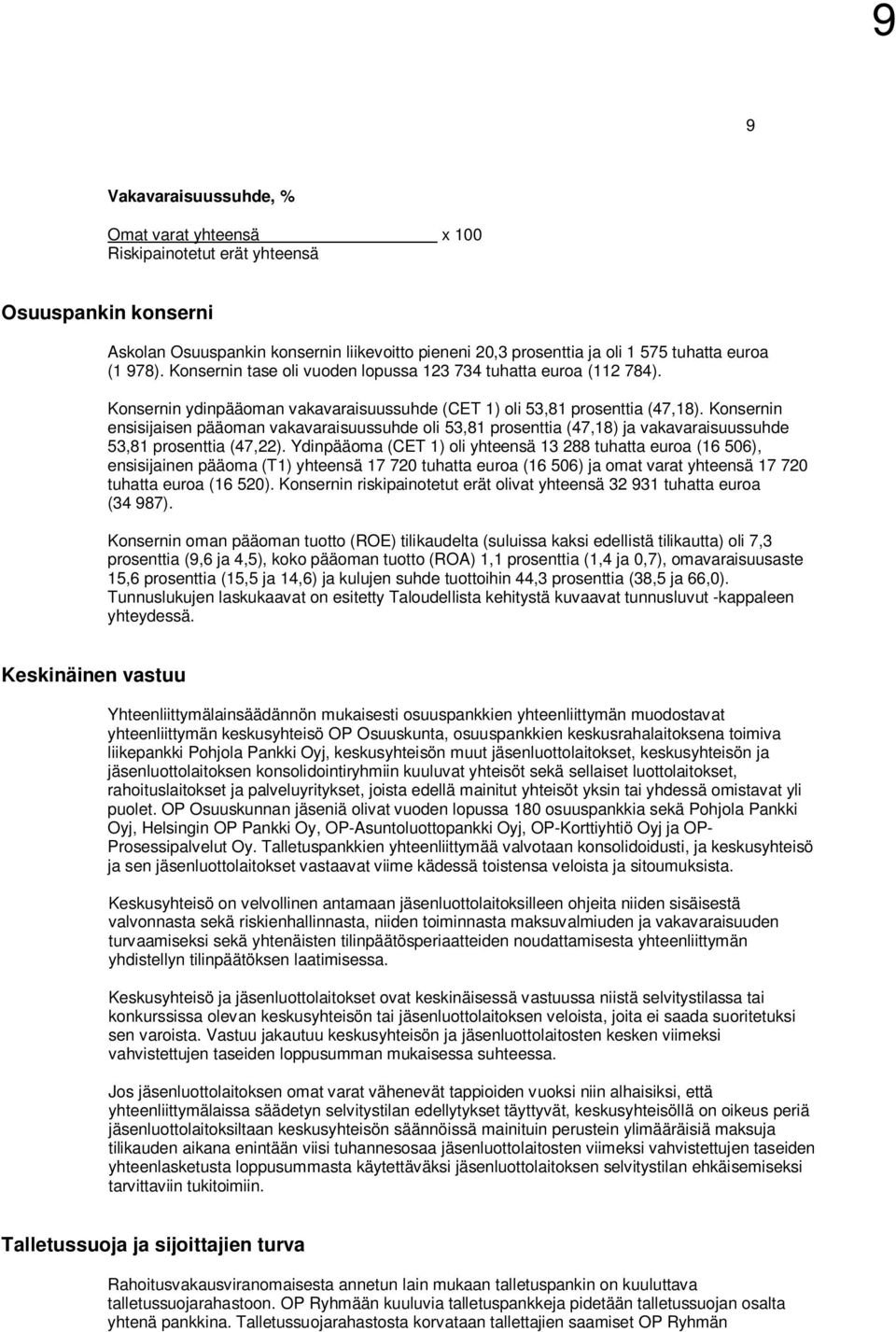 9

9

Vakavaraisuussuhde, %

Omat varat yhteensä x 100
Riskipainotetut erät yhteensä

Osuuspankin konserni

Askolan Osuuspankin konsernin liikevoitto pieneni 20,3 prosenttia ja oli 1 575 tuhatta euroa (1 978). Konsernin tase oli vuoden lopussa 123 734 tuhatta euroa (112 784).

Konsernin ydinpääoman vakavaraisuussuhde (CET 1) oli 53,81 prosenttia (47,18). Konsernin ensisijaisen pääoman vakavaraisuussuhde oli 53,81 prosenttia (47,18) ja vakavaraisuussuhde 53,81 prosenttia (47,22). Ydinpääoma (CET 1) oli yhteensä 13 288 tuhatta euroa (16 506), ensisijainen pääoma (T1) yhteensä 17 720 tuhatta euroa (16 506) ja omat varat yhteensä 17 720 tuhatta euroa (16 520). Konsernin riskipainotetut erät olivat yhteensä 32 931 tuhatta euroa (34 987).

Konsernin oman pääoman tuotto (ROE) tilikaudelta (suluissa kaksi edellistä tilikautta) oli 7,3 prosenttia (9,6 ja 4,5), koko pääoman tuotto (ROA) 1,1 prosenttia (1,4 ja 0,7), omavaraisuusaste 15,6 prosenttia (15,5 ja 14,6) ja kulujen suhde tuottoihin 44,3 prosenttia (38,5 ja 66,0). Tunnuslukujen laskukaavat on esitetty Taloudellista kehitystä kuvaavat tunnusluvut -kappaleen yhteydessä.

Keskinäinen vastuu

Yhteenliittymälainsäädännön mukaisesti osuuspankkien yhteenliittymän muodostavat yhteenliittymän keskusyhteisö OP Osuuskunta, osuuspankkien keskusrahalaitoksena toimiva liikepankki Pohjola Pankki Oyj, keskusyhteisön muut jäsenluottolaitokset, keskusyhteisön ja jäsenluottolaitoksen konsolidointiryhmiin kuuluvat yhteisöt sekä sellaiset luottolaitokset, rahoituslaitokset ja palveluyritykset, joista edellä mainitut yhteisöt yksin tai yhdessä omistavat yli puolet. OP Osuuskunnan jäseniä olivat vuoden lopussa 180 osuuspankkia sekä Pohjola Pankki Oyj, Helsingin OP Pankki Oy, OP-Asuntoluottopankki Oyj, OP-Korttiyhtiö Oyj ja OP-Prosessipalvelut Oy. Talletuspankkien yhteenliittymää valvotaan konsolidoidusti, ja keskusyhteisö ja sen jäsenluottolaitokset vastaavat viime kädessä toistensa veloista ja sitoumuksista.

Keskusyhteisö on velvollinen antamaan jäsenluottolaitoksilleen ohjeita niiden sisäisestä valvonnasta sekä riskienhallinnasta, niiden toiminnasta maksuvalmiuden ja vakavaraisuuden turvaamiseksi sekä yhtenäisten tilinpäätösperiaatteiden noudattamisesta yhteenliittymän yhdistellyn tilinpäätöksen laatimisessa.

Keskusyhteisö ja jäsenluottolaitokset ovat keskinäisessä vastuussa niistä selvitystilassa tai konkurssissa olevan keskusyhteisön tai jäsenluottolaitoksen veloista, joita ei saada suoritetuksi sen varoista. Vastuu jakautuu keskusyhteisön ja jäsenluottolaitosten kesken viimeksi vahvistettujen taseiden loppusumman mukaisessa suhteessa.

Jos jäsenluottolaitoksen omat varat vähenevät tappioiden vuoksi niin alhaisiksi, että yhteenliittymälaissa säädetyn selvitystilan edellytykset täyttyvät, keskusyhteisöllä on oikeus periä jäsenluottolaitoksiltaan keskusyhteisön säännöissä mainituin perustein ylimääräisiä maksuja tilikauden aikana enintään viisi tuhannesosaa jäsenluottolaitosten viimeksi vahvistettujen taseiden yhteenlasketusta loppusummasta käytettäväksi jäsenluottolaitoksen selvitystilan ehkäisemiseksi tarvittaviin tukitoimiin.

Talletussuoja ja sijoittajien turva

Rahoitusvakausviranomaisesta annetun lain mukaan talletuspankin on kuuluttava talletussuojarahastoon. OP Ryhmään kuuluvia talletuspankkeja pidetään talletussuojan osalta yhtenä pankkina. Talletussuojarahastosta korvataan tallettajien saamiset OP Ryhmän